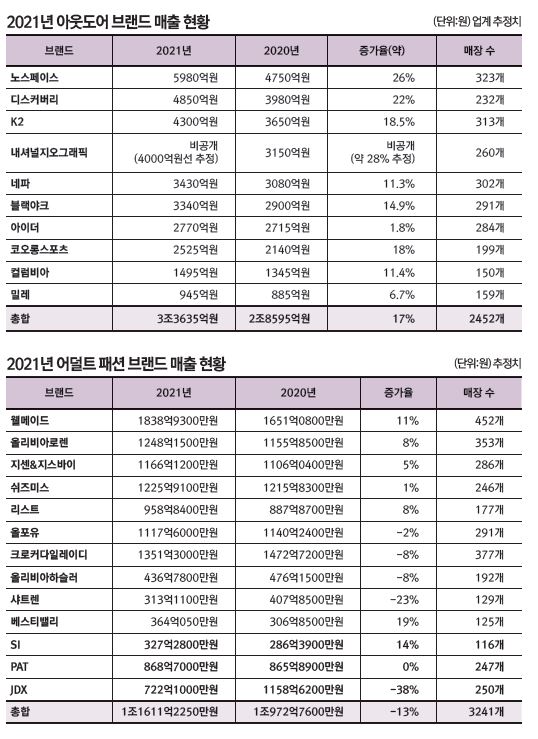 2021년 아웃도어 브랜드 매출 현황

(단위:원) 업계 추정치

| 브랜드 | 2021년 | 2020년 | 증가율(약) | 매장 수 |
|---|---|---|---|---|
| 노스페이스 | 5980억원 | 4750억원 | 26% | 323개 |
| 디스커버리 | 4850억원 | 3980억원 | 22% | 232개 |
| K2 | 4300억원 | 3650억원 | 18.5% | 313개 |
| 내셔널지오그래픽 | 비공개 (4000억원선 추정) | 3150억원 | 비공개 (약 28% 추정) | 260개 |
| 네파 | 3430억원 | 3080억원 | 11.3% | 302개 |
| 블랙야크 | 3340억원 | 2900억원 | 14.9% | 291개 |
| 아이더 | 2770억원 | 2715억원 | 1.8% | 284개 |
| 코오롱스포츠 | 2525억원 | 2140억원 | 18% | 199개 |
| 컬럼비아 | 1495억원 | 1345억원 | 11.4% | 150개 |
| 밀레 | 945억원 | 885억원 | 6.7% | 159개 |
| 총합 | 3조3635억원 | 2조8595억원 | 17% | 2452개 |

2021년 어덜트 패션 브랜드 매출 현황

(단위:원) 추정치

| 브랜드 | 2021년 | 2020년 | 증가율 | 매장 수 |
|---|---|---|---|---|
| 웰메이드 | 1838억9300만원 | 1651억0800만원 | 11% | 452개 |
| 올리비아로렌 | 1248억1500만원 | 1155억8500만원 | 8% | 353개 |
| 지센&지스바이 | 1166억1200만원 | 1106억0400만원 | 5% | 286개 |
| 쉬즈미스 | 1225억9100만원 | 1215억8300만원 | 1% | 246개 |
| 리스트 | 958억8400만원 | 887억8700만원 | 8% | 177개 |
| 올포유 | 1117억6000만원 | 1140억2400만원 | -2% | 291개 |
| 크로커다일레이디 | 1351억3000만원 | 1472억7200만원 | -8% | 377개 |
| 올리비아하슬러 | 436억7800만원 | 476억1500만원 | -8% | 192개 |
| 샤트렌 | 313억1100만원 | 407억8500만원 | -23% | 129개 |
| 베스티벨리 | 364억050만원 | 306억8500만원 | 19% | 125개 |
| SI | 327억2800만원 | 286억3900만원 | 14% | 116개 |
| PAT | 868억7000만원 | 865억8900만원 | 0% | 247개 |
| JDX | 722억1000만원 | 1158억6200만원 | -38% | 250개 |
| 총합 | 1조1611억2250만원 | 1조972억7600만원 | -13% | 3241개 |